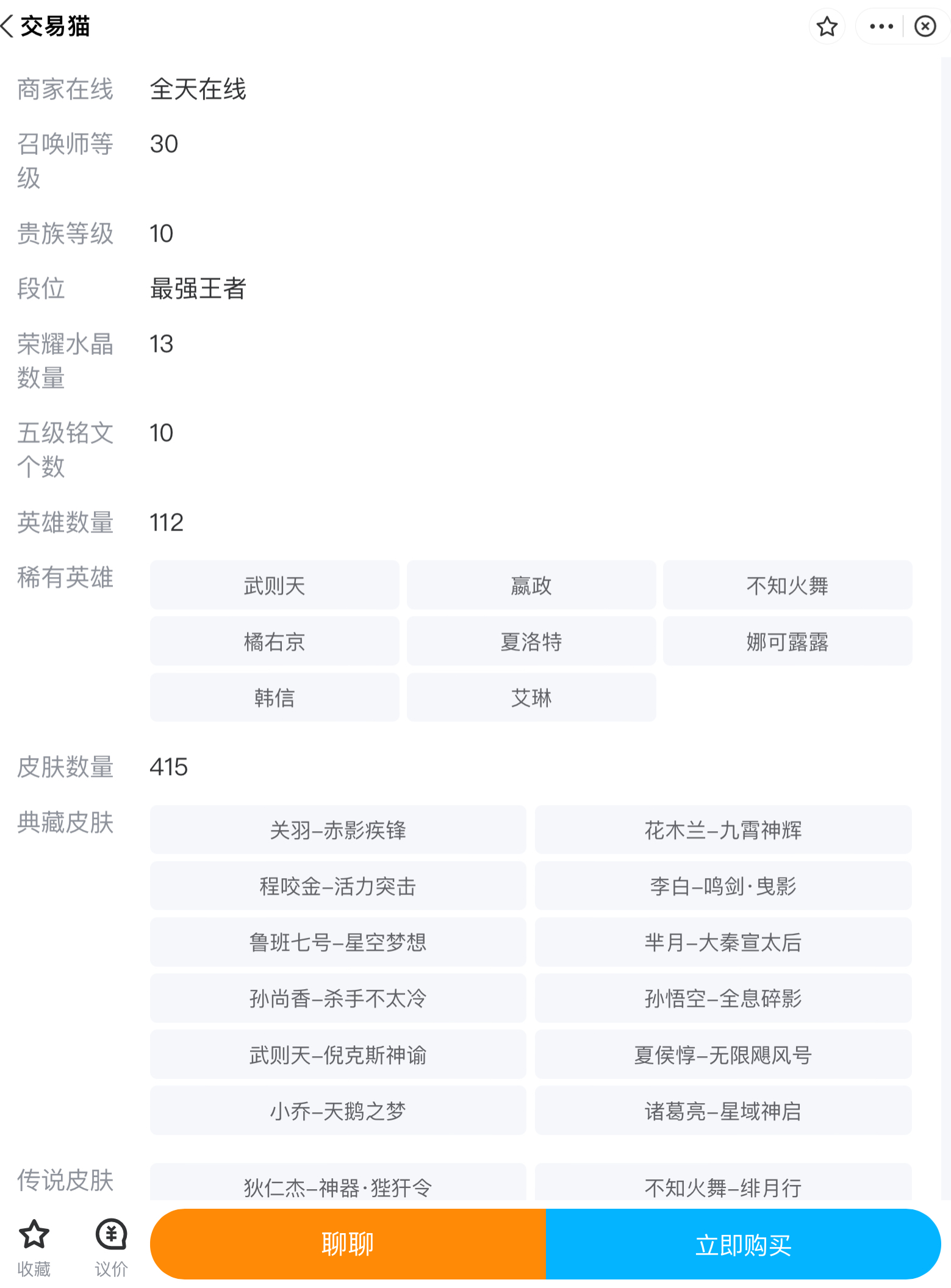 交易猫

商家在线 全天在线

召唤师等级 30

贵族等级 10

段位 最强王者

荣耀水晶数量 13

五级铭文个数 10

英雄数量 112

稀有英雄
武则天 嬴政 不知火舞
橘右京 夏洛特 娜可露露
韩信 艾琳

皮肤数量 415

典藏皮肤
关羽–赤影疾锋 花木兰–九霄神辉
程咬金–活力突击 李白–鸣剑·曳影
鲁班七号–星空梦想 芈月–大秦宣太后
孙尚香–杀手不太冷 孙悟空–全息碎影
武则天–倪克斯神谕 夏侯惇–无限飓风号
小乔–天鹅之梦 诸葛亮–星域神启

传说皮肤
狄仁杰–神器·狴犴令 不知火舞–绯月行

收藏 议价 聊聊 立即购买